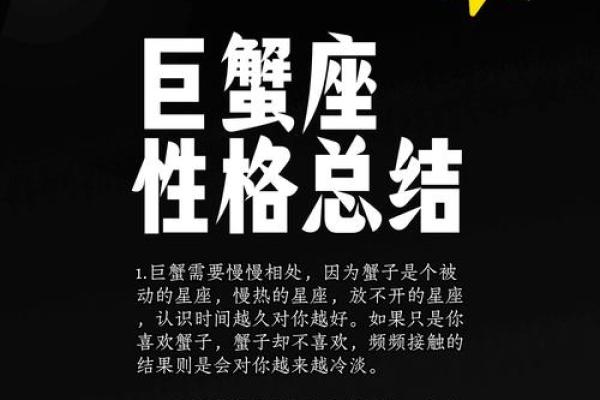 巨蟹座
性格总结

1.巨蟹需要慢慢相处，因为蟹子是个被动的星座，慢热的星座，放不开的星座，认识时间越久对你越好。如果只是你喜欢蟹子，蟹子却不喜欢，频频接触的结果则是会对你越来越冷淡。